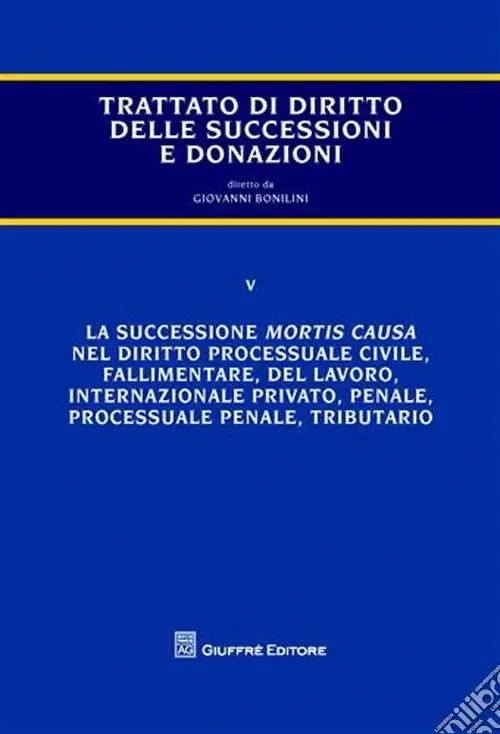 TRATTATO DI DIRITTO
DELLE SUCCESSIONI
E DONAZIONI

diretto da
GIOVANNI BONILINI

V

LA SUCCESSIONE MORTIS CAUSA
NEL DIRITTO PROCESSUALE CIVILE,
FALLIMENTARE, DEL LAVORO,
INTERNAZIONALE PRIVATO, PENALE,
PROCESSUALE PENALE, TRIBUTARIO

GIUFFRÈ EDITORE